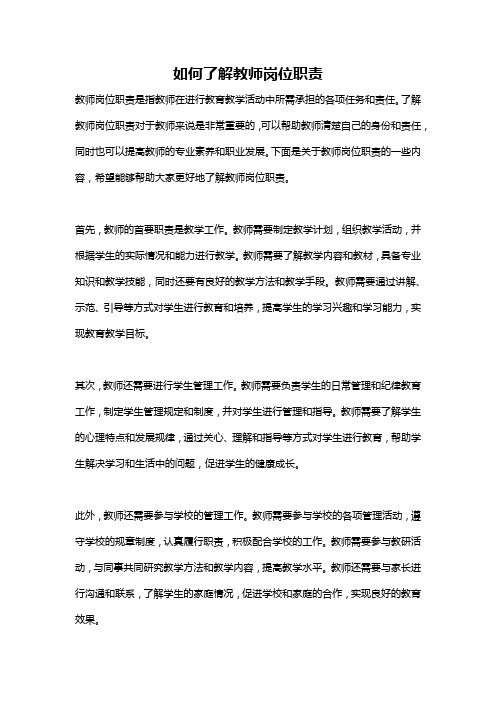 如何了解教师岗位职责

教师岗位职责是指教师在进行教育教学活动中所需承担的各项任务和责任。了解教师岗位职责对于教师来说是非常重要的，可以帮助教师清楚自己的身份和责任，同时也可以提高教师的专业素养和职业发展。下面是关于教师岗位职责的一些内容，希望能够帮助大家更好地了解教师岗位职责。

首先，教师的首要职责是教学工作。教师需要制定教学计划，组织教学活动，并根据学生的实际情况和能力进行教学。教师需要了解教学内容和教材，具备专业知识和教学技能，同时还要有良好的教学方法和教学手段。教师需要通过讲解、示范、引导等方式对学生进行教育和培养，提高学生的学习兴趣和学习能力，实现教育教学目标。

其次，教师还需要进行学生管理工作。教师需要负责学生的日常管理和纪律教育工作，制定学生管理规定和制度，并对学生进行管理和指导。教师需要了解学生的心理特点和发展规律，通过关心、理解和指导等方式对学生进行教育，帮助学生解决学习和生活中的问题，促进学生的健康成长。

此外，教师还需要参与学校的管理工作。教师需要参与学校的各项管理活动，遵守学校的规章制度，认真履行职责，积极配合学校的工作。教师需要参与教研活动，与同事共同研究教学方法和教学内容，提高教学水平。教师还需要与家长进行沟通和联系，了解学生的家庭情况，促进学校和家庭的合作，实现良好的教育效果。